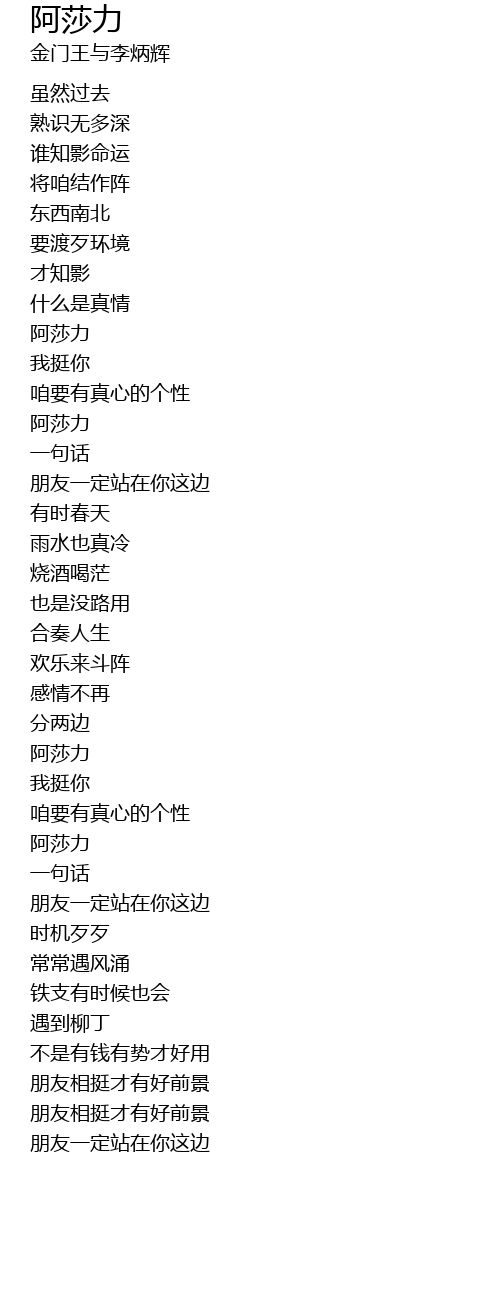 阿莎力
金门王与李炳辉

虽然过去
熟识无多深
谁知影命运
将咱结作阵
东西南北
要渡歹环境
才知影
什么是真情
阿莎力
我挺你
咱要有真心的个性
阿莎力
一句话
朋友一定站在你这边
有时春天
雨水也真冷
烧酒喝茫
也是没路用
合奏人生
欢乐来斗阵
感情不再
分两边
阿莎力
我挺你
咱要有真心的个性
阿莎力
一句话
朋友一定站在你这边
时机歹歹
常常遇风涌
铁支有时候也会
遇到柳丁
不是有钱有势才好用
朋友相挺才有好前景
朋友相挺才有好前景
朋友一定站在你这边